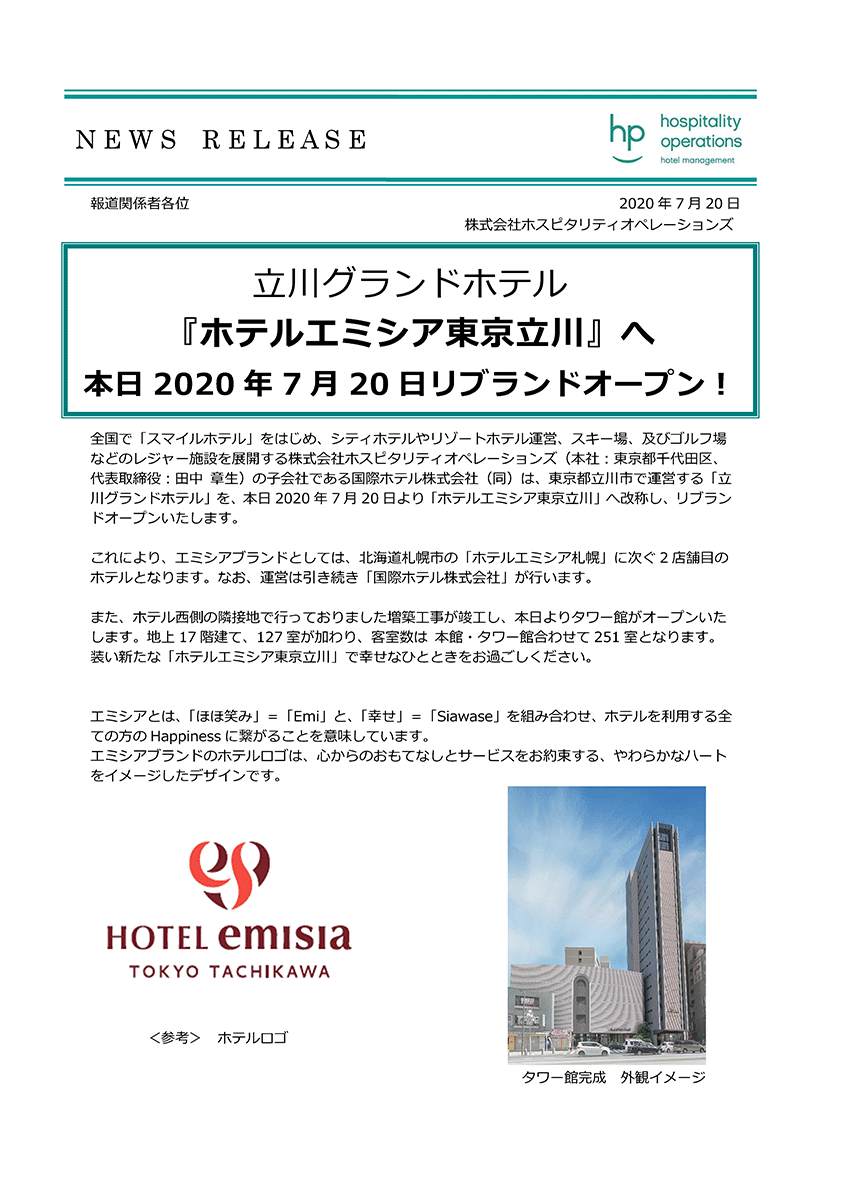 NEWS RELEASE

hp hospitality operations hotel management

報道関係者各位

2020 年 7 月 20 日
株式会社ホスピタリティオペレーションズ

立川グランドホテル
『ホテルエミシア東京立川』へ
本日 2020 年 7 月 20 日リブランドオープン！

全国で「スマイルホテル」をはじめ、シティホテルやリゾートホテル運営、スキー場、及びゴルフ場などのレジャー施設を展開する株式会社ホスピタリティオペレーションズ（本社：東京都千代田区、代表取締役：田中 章生）の子会社である国際ホテル株式会社（同）は、東京都立川市で運営する「立川グランドホテル」を、本日 2020 年 7 月 20 日より「ホテルエミシア東京立川」へ改称し、リブランドオープンいたします。

これにより、エミシアブランドとしては、北海道札幌市の「ホテルエミシア札幌」に次ぐ 2 店舗目のホテルとなります。なお、運営は引き続き「国際ホテル株式会社」が行います。

また、ホテル西側の隣接地で行っておりました増築工事が竣工し、本日よりタワー館がオープンいたします。地上 17 階建て、127 室が加わり、客室数は 本館・タワー館合わせて 251 室となります。装い新たな「ホテルエミシア東京立川」で幸せなひとときをお過ごしください。

エミシアとは、「ほほ笑み」＝「Emi」と、「幸せ」＝「Siawase」を組み合わせ、ホテルを利用する全ての方の Happiness に繋がることを意味しています。
エミシアブランドのホテルロゴは、心からのおもてなしとサービスをお約束する、やわらかなハートをイメージしたデザインです。

HOTEL emisia
TOKYO TACHIKAWA

＜参考＞ ホテルロゴ

タワー館完成 外観イメージ